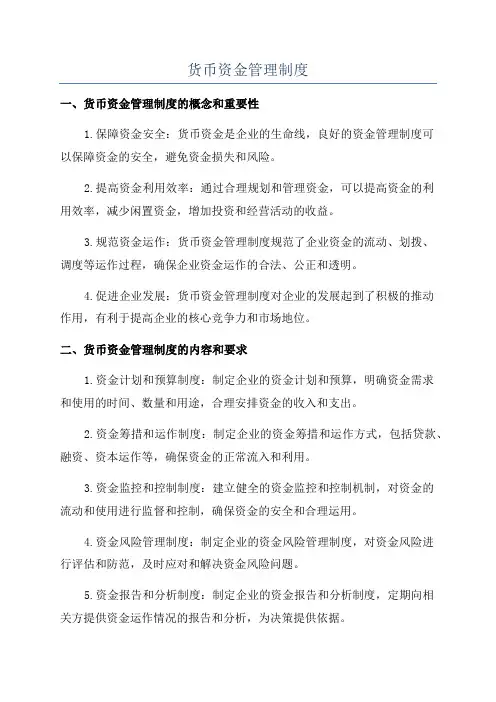 货币资金管理制度

一、货币资金管理制度的概念和重要性

1.保障资金安全：货币资金是企业的生命线，良好的资金管理制度可以保障资金的安全，避免资金损失和风险。

2.提高资金利用效率：通过合理规划和管理资金，可以提高资金的利用效率，减少闲置资金，增加投资和经营活动的收益。

3.规范资金运作：货币资金管理制度规范了企业资金的流动、划拨、调度等运作过程，确保企业资金运作的合法、公正和透明。

4.促进企业发展：货币资金管理制度对企业的发展起到了积极的推动作用，有利于提高企业的核心竞争力和市场地位。

二、货币资金管理制度的内容和要求

1.资金计划和预算制度：制定企业的资金计划和预算，明确资金需求和使用的时间、数量和用途，合理安排资金的收入和支出。

2.资金筹措和运作制度：制定企业的资金筹措和运作方式，包括贷款、融资、资本运作等，确保资金的正常流入和利用。

3.资金监控和控制制度：建立健全的资金监控和控制机制，对资金的流动和使用进行监督和控制，确保资金的安全和合理运用。

4.资金风险管理制度：制定企业的资金风险管理制度，对资金风险进行评估和防范，及时应对和解决资金风险问题。

5.资金报告和分析制度：制定企业的资金报告和分析制度，定期向相关方提供资金运作情况的报告和分析，为决策提供依据。